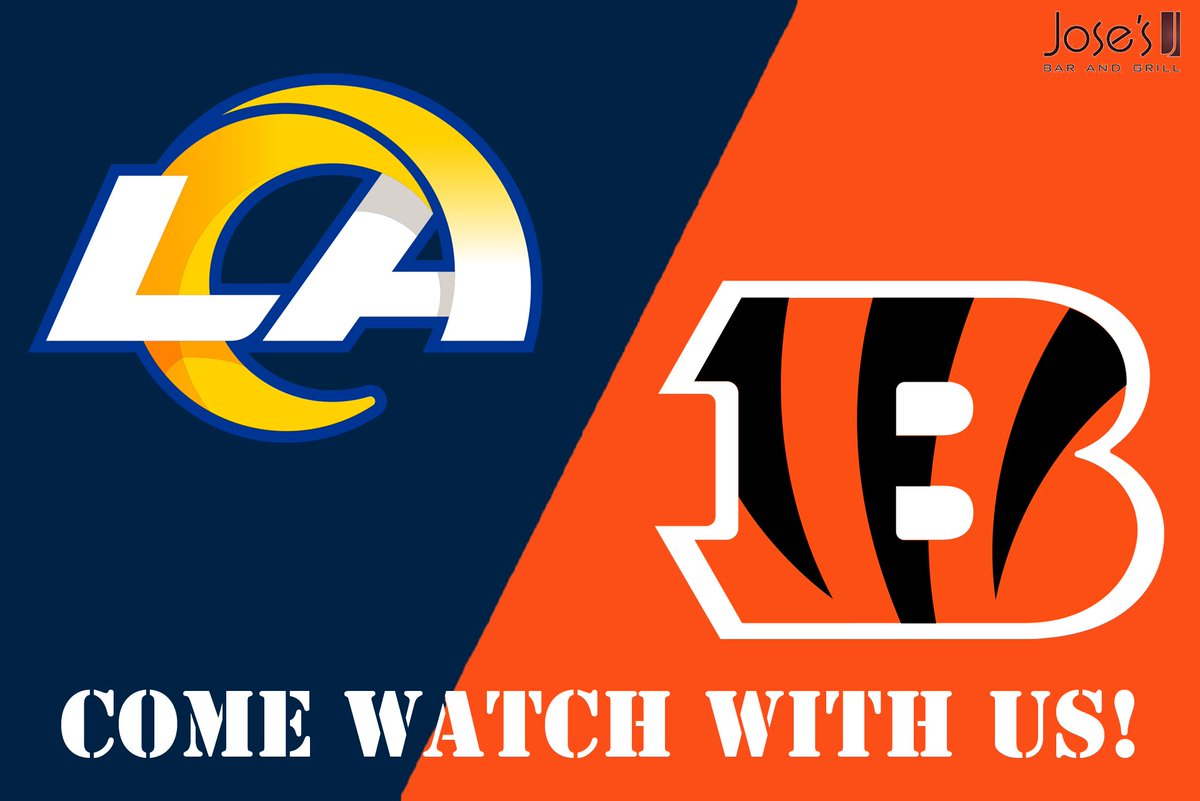 Jose's
BAR AND GRILL

LA

B

COME WATCH WITH US!